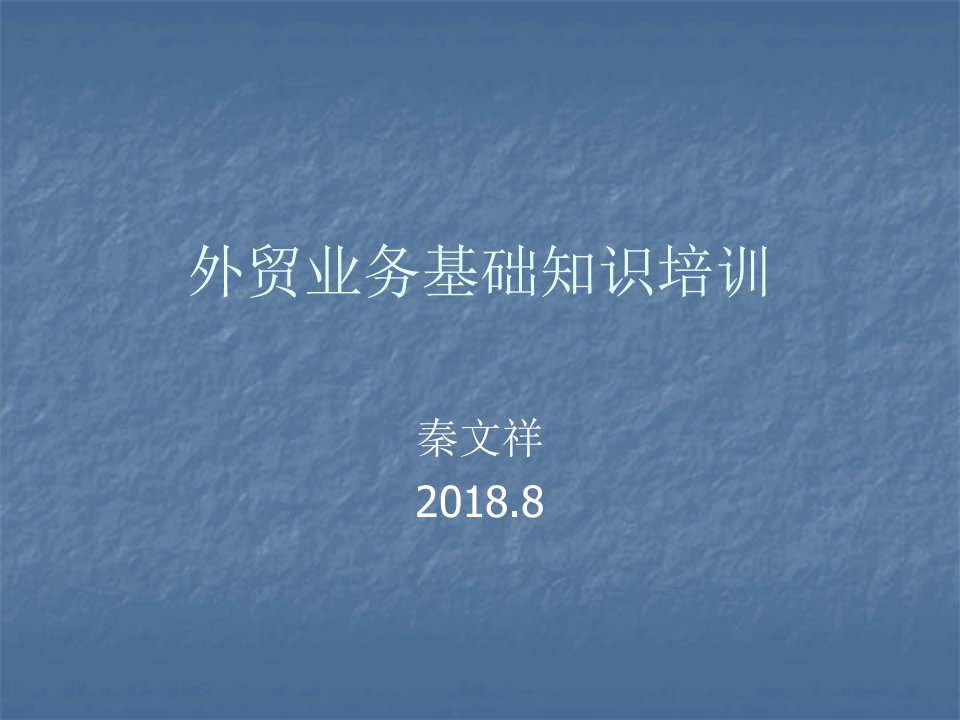 外贸业务基础知识培训

秦文祥
2018.8